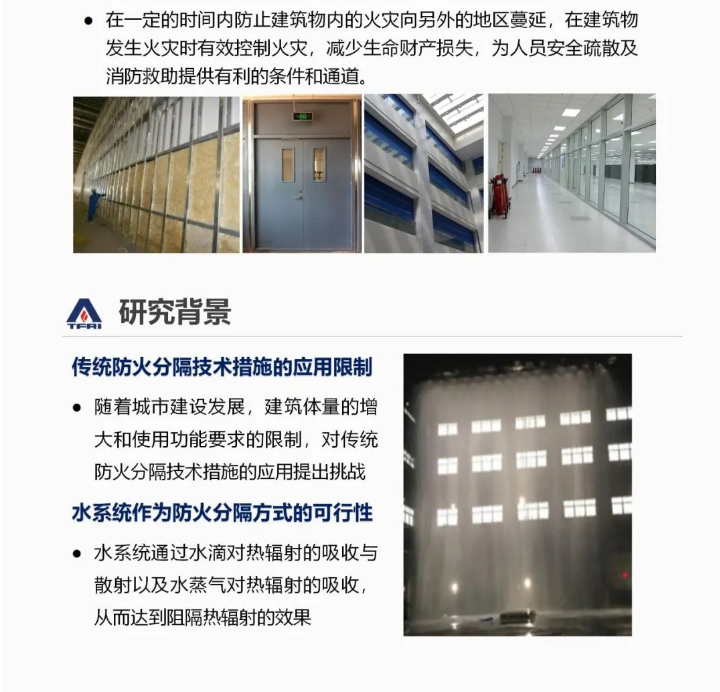 ● 在一定的时间内防止建筑物内的火灾向另外的地区蔓延，在建筑物发生火灾时有效控制火灾，减少生命财产损失，为人员安全疏散及消防救助提供有利的条件和通道。

TFRI 研究背景

传统防火分隔技术措施的应用限制

● 随着城市建设发展，建筑体量的增大和使用功能要求的限制，对传统防火分隔技术措施的应用提出挑战

水系统作为防火分隔方式的可行性

● 水系统通过水滴对热辐射的吸收与散射以及水蒸气对热辐射的吸收，从而达到阻隔热辐射的效果